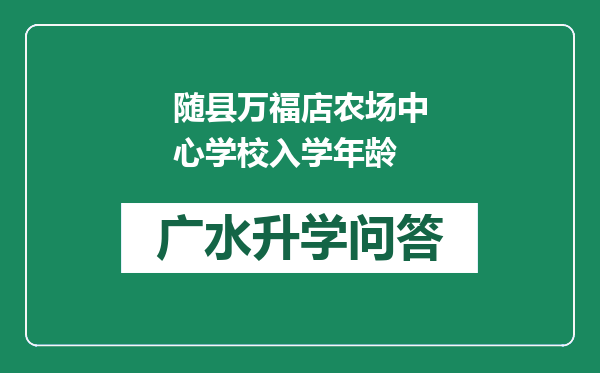 随县万福店农场中心学校入学年龄

广水升学问答